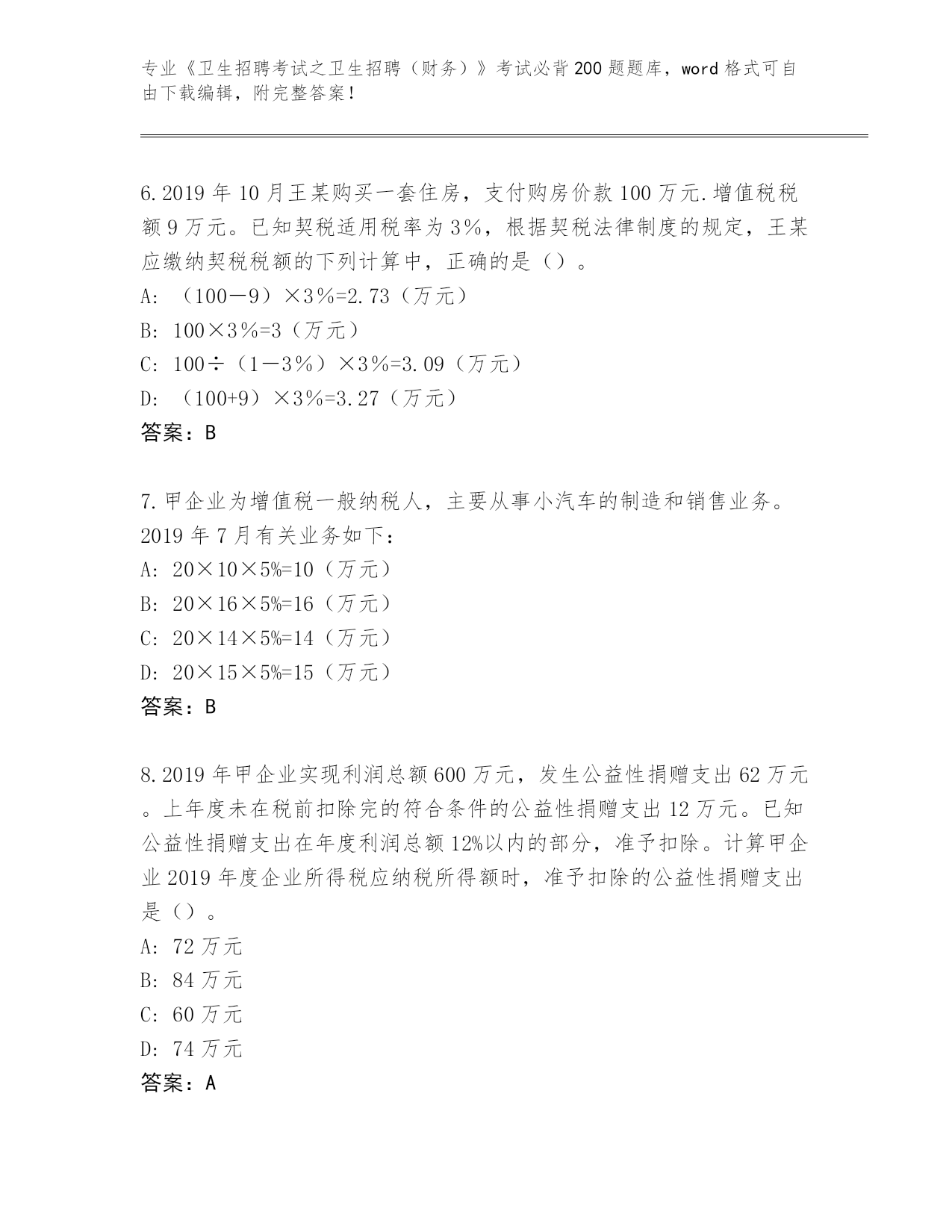 专业《卫生招聘考试之卫生招聘（财务）》考试必背200题题库，word格式可自由下载编辑，附完整答案！

6.2019年10月王某购买一套住房，支付购房价款100万元.增值税税额9万元。已知契税适用税率为3%，根据契税法律制度的规定，王某应缴纳契税税额的下列计算中，正确的是（）。
A: （100－9）×3%=2.73（万元）
B: 100×3%=3（万元）
C: 100÷（1－3%）×3%=3.09（万元）
D: （100+9）×3%=3.27（万元）
答案：B

7.甲企业为增值税一般纳税人，主要从事小汽车的制造和销售业务。2019年7月有关业务如下：
A: 20×10×5%=10（万元）
B: 20×16×5%=16（万元）
C: 20×14×5%=14（万元）
D: 20×15×5%=15（万元）
答案：B

8.2019年甲企业实现利润总额600万元，发生公益性捐赠支出62万元。上年度未在税前扣除完的符合条件的公益性捐赠支出12万元。已知公益性捐赠支出在年度利润总额12%以内的部分，准予扣除。计算甲企业2019年度企业所得税应纳税所得额时，准予扣除的公益性捐赠支出是（）。
A: 72万元
B: 84万元
C: 60万元
D: 74万元
答案：A